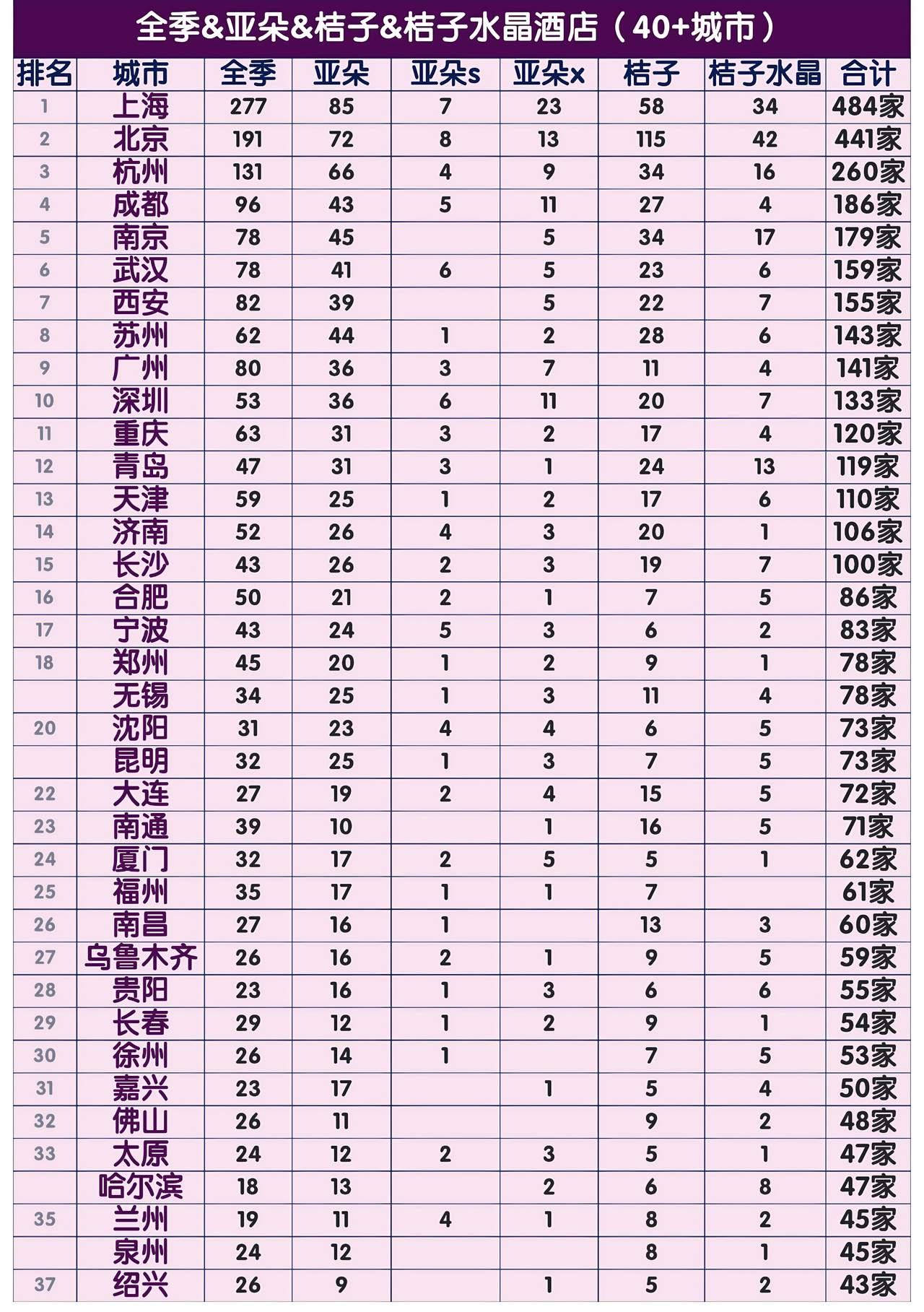 全季&亚朵&桔子&桔子水晶酒店（40+城市）

| 排名 | 城市 | 全季 | 亚朵 | 亚朵s | 亚朵x | 桔子 | 桔子水晶 | 合计 |
|---|---|---|---|---|---|---|---|---|
| 1 | 上海 | 277 | 85 | 7 | 23 | 58 | 34 | 484家 |
| 2 | 北京 | 191 | 72 | 8 | 13 | 115 | 42 | 441家 |
| 3 | 杭州 | 131 | 66 | 4 | 9 | 34 | 16 | 260家 |
| 4 | 成都 | 96 | 43 | 5 | 11 | 27 | 4 | 186家 |
| 5 | 南京 | 78 | 45 |  | 5 | 34 | 17 | 179家 |
| 6 | 武汉 | 78 | 41 | 6 | 5 | 23 | 6 | 159家 |
| 7 | 西安 | 82 | 39 |  | 5 | 22 | 7 | 155家 |
| 8 | 苏州 | 62 | 44 | 1 | 2 | 28 | 6 | 143家 |
| 9 | 广州 | 80 | 36 | 3 | 7 | 11 | 4 | 141家 |
| 10 | 深圳 | 53 | 36 | 6 | 11 | 20 | 7 | 133家 |
| 11 | 重庆 | 63 | 31 | 3 | 2 | 17 | 4 | 120家 |
| 12 | 青岛 | 47 | 31 | 3 | 1 | 24 | 13 | 119家 |
| 13 | 天津 | 59 | 25 | 1 | 2 | 17 | 6 | 110家 |
| 14 | 济南 | 52 | 26 | 4 | 3 | 20 | 1 | 106家 |
| 15 | 长沙 | 43 | 26 | 2 | 3 | 19 | 7 | 100家 |
| 16 | 合肥 | 50 | 21 | 2 | 1 | 7 | 5 | 86家 |
| 17 | 宁波 | 43 | 24 | 5 | 3 | 6 | 2 | 83家 |
| 18 | 郑州 | 45 | 20 | 1 | 2 | 9 | 1 | 78家 |
|  | 无锡 | 34 | 25 | 1 | 3 | 11 | 4 | 78家 |
| 20 | 沈阳 | 31 | 23 | 4 | 4 | 6 | 5 | 73家 |
|  | 昆明 | 32 | 25 | 1 | 3 | 7 | 5 | 73家 |
| 22 | 大连 | 27 | 19 | 2 | 4 | 15 | 5 | 72家 |
| 23 | 南通 | 39 | 10 |  | 1 | 16 | 5 | 71家 |
| 24 | 厦门 | 32 | 17 | 2 | 5 | 5 | 1 | 62家 |
| 25 | 福州 | 35 | 17 | 1 | 1 | 7 |  | 61家 |
| 26 | 南昌 | 27 | 16 | 1 |  | 13 | 3 | 60家 |
| 27 | 乌鲁木齐 | 26 | 16 | 2 | 1 | 9 | 5 | 59家 |
| 28 | 贵阳 | 23 | 16 | 1 | 3 | 6 | 6 | 55家 |
| 29 | 长春 | 29 | 12 | 1 | 2 | 9 | 1 | 54家 |
| 30 | 徐州 | 26 | 14 | 1 |  | 7 | 5 | 53家 |
| 31 | 嘉兴 | 23 | 17 |  | 1 | 5 | 4 | 50家 |
| 32 | 佛山 | 26 | 11 |  |  | 9 | 2 | 48家 |
| 33 | 太原 | 24 | 12 | 2 | 3 | 5 | 1 | 47家 |
|  | 哈尔滨 | 18 | 13 |  | 2 | 6 | 8 | 47家 |
| 35 | 兰州 | 19 | 11 | 4 | 1 | 8 | 2 | 45家 |
|  | 泉州 | 24 | 12 |  |  | 8 | 1 | 45家 |
| 37 | 绍兴 | 26 | 9 |  | 1 | 5 | 2 | 43家 |